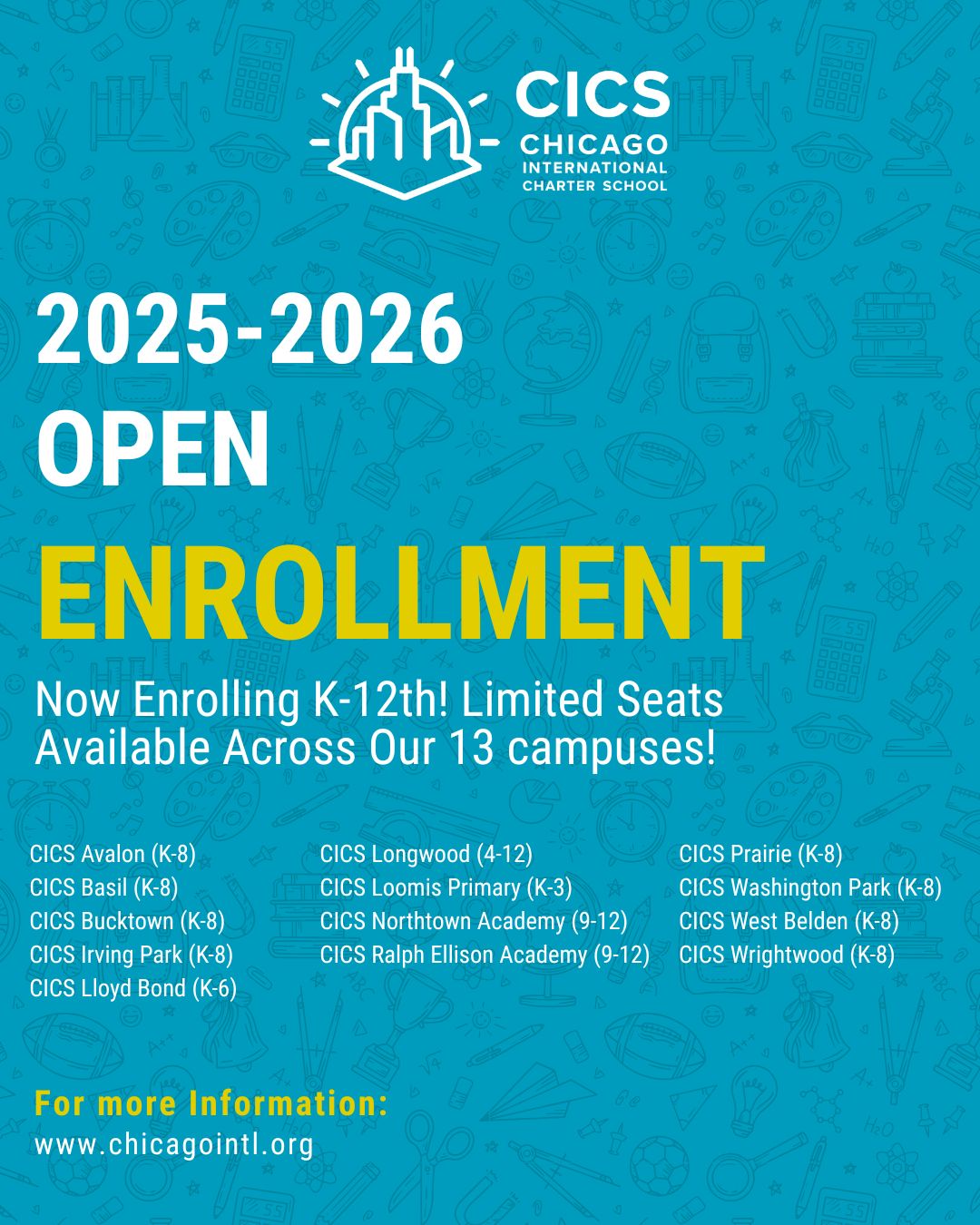 CICS
CHICAGO
INTERNATIONAL
CHARTER SCHOOL

2025-2026
OPEN
ENROLLMENT

Now Enrolling K-12th! Limited Seats Available Across Our 13 campuses!

CICS Avalon (K-8)
CICS Basil (K-8)
CICS Bucktown (K-8)
CICS Irving Park (K-8)
CICS Lloyd Bond (K-6)

CICS Longwood (4-12)
CICS Loomis Primary (K-3)
CICS Northtown Academy (9-12)
CICS Ralph Ellison Academy (9-12)

CICS Prairie (K-8)
CICS Washington Park (K-8)
CICS West Belden (K-8)
CICS Wrightwood (K-8)

For more Information:
www.chicagointl.org